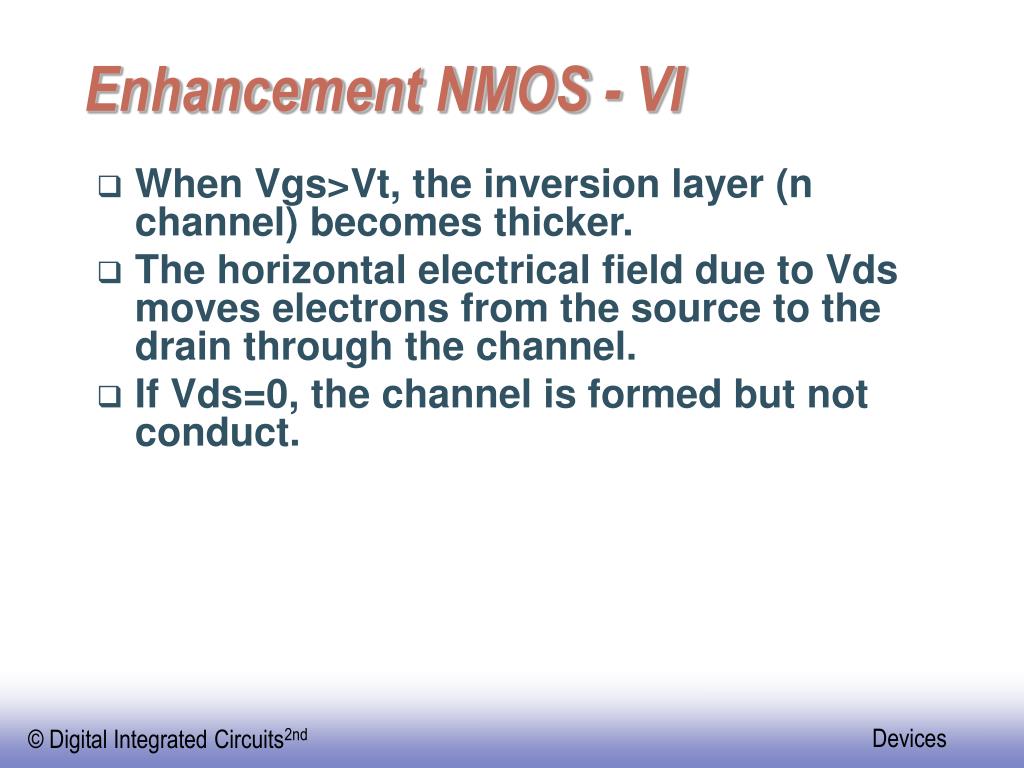 Enhancement NMOS - VI

❑ When Vgs>Vt, the inversion layer (n channel) becomes thicker.

❑ The horizontal electrical field due to Vds moves electrons from the source to the drain through the channel.

❑ If Vds=0, the channel is formed but not conduct.

© Digital Integrated Circuits$^{2nd}$

Devices